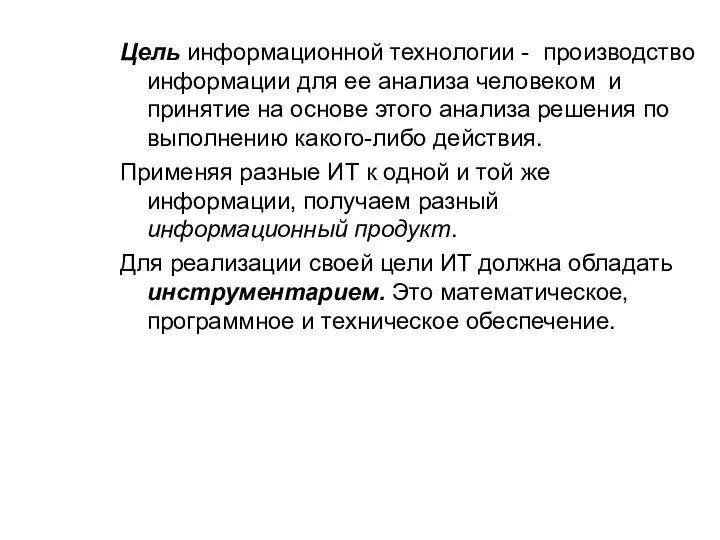 Цель информационной технологии - производство информации для ее анализа человеком и принятие на основе этого анализа решения по выполнению какого-либо действия.

Применяя разные ИТ к одной и той же информации, получаем разный информационный продукт.

Для реализации своей цели ИТ должна обладать инструментарием. Это математическое, программное и техническое обеспечение.